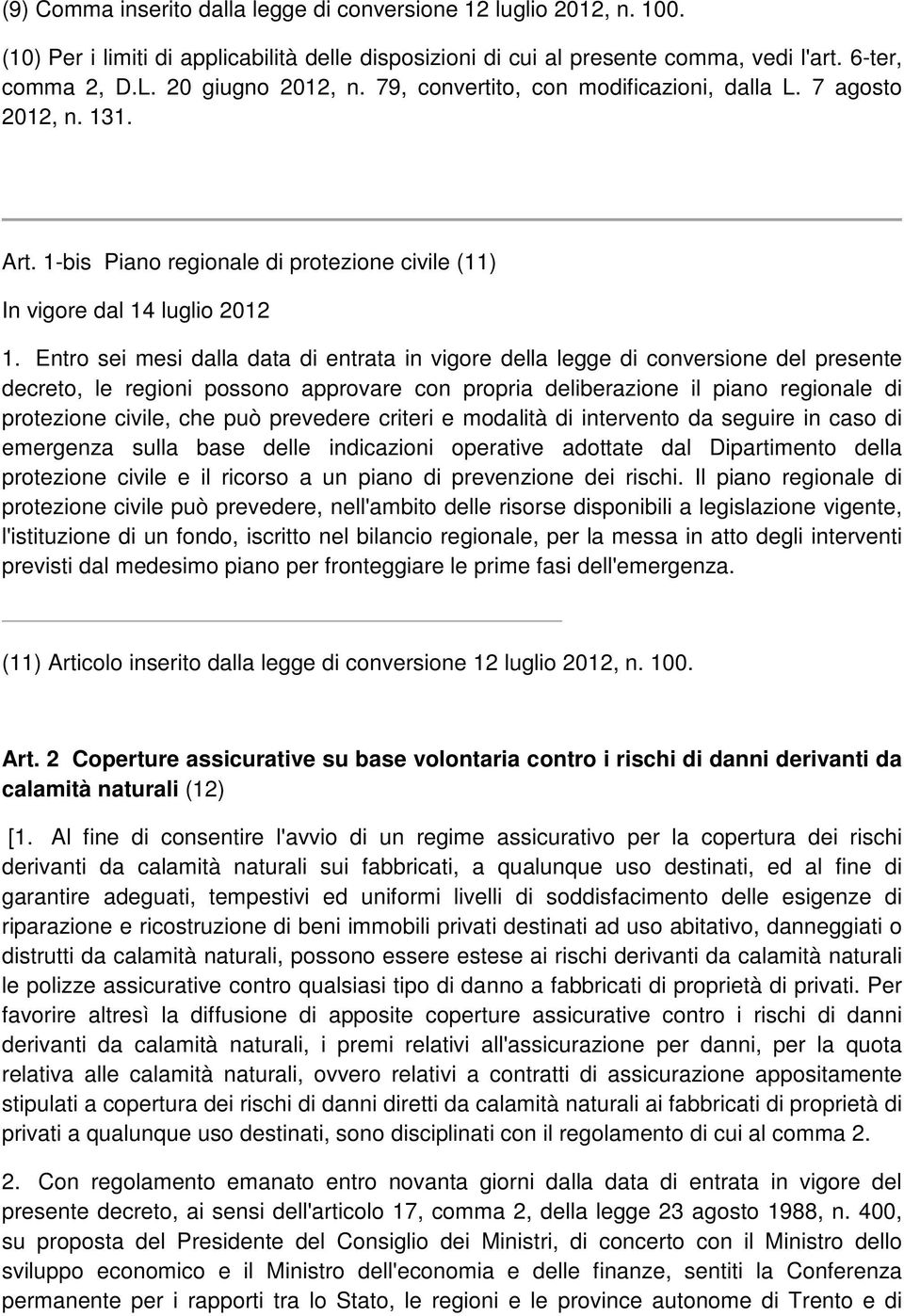 (9) Comma inserito dalla legge di conversione 12 luglio 2012, n. 100.

(10) Per i limiti di applicabilità delle disposizioni di cui al presente comma, vedi l'art. 6-ter, comma 2, D.L. 20 giugno 2012, n. 79, convertito, con modificazioni, dalla L. 7 agosto 2012, n. 131.

Art. 1-bis Piano regionale di protezione civile (11)

In vigore dal 14 luglio 2012

1. Entro sei mesi dalla data di entrata in vigore della legge di conversione del presente decreto, le regioni possono approvare con propria deliberazione il piano regionale di protezione civile, che può prevedere criteri e modalità di intervento da seguire in caso di emergenza sulla base delle indicazioni operative adottate dal Dipartimento della protezione civile e il ricorso a un piano di prevenzione dei rischi. Il piano regionale di protezione civile può prevedere, nell'ambito delle risorse disponibili a legislazione vigente, l'istituzione di un fondo, iscritto nel bilancio regionale, per la messa in atto degli interventi previsti dal medesimo piano per fronteggiare le prime fasi dell'emergenza.

(11) Articolo inserito dalla legge di conversione 12 luglio 2012, n. 100.

Art. 2 Coperture assicurative su base volontaria contro i rischi di danni derivanti da calamità naturali (12)

[1. Al fine di consentire l'avvio di un regime assicurativo per la copertura dei rischi derivanti da calamità naturali sui fabbricati, a qualunque uso destinati, ed al fine di garantire adeguati, tempestivi ed uniformi livelli di soddisfacimento delle esigenze di riparazione e ricostruzione di beni immobili privati destinati ad uso abitativo, danneggiati o distrutti da calamità naturali, possono essere estese ai rischi derivanti da calamità naturali le polizze assicurative contro qualsiasi tipo di danno a fabbricati di proprietà di privati. Per favorire altresì la diffusione di apposite coperture assicurative contro i rischi di danni derivanti da calamità naturali, i premi relativi all'assicurazione per danni, per la quota relativa alle calamità naturali, ovvero relativi a contratti di assicurazione appositamente stipulati a copertura dei rischi di danni diretti da calamità naturali ai fabbricati di proprietà di privati a qualunque uso destinati, sono disciplinati con il regolamento di cui al comma 2.

2. Con regolamento emanato entro novanta giorni dalla data di entrata in vigore del presente decreto, ai sensi dell'articolo 17, comma 2, della legge 23 agosto 1988, n. 400, su proposta del Presidente del Consiglio dei Ministri, di concerto con il Ministro dello sviluppo economico e il Ministro dell'economia e delle finanze, sentiti la Conferenza permanente per i rapporti tra lo Stato, le regioni e le province autonome di Trento e di